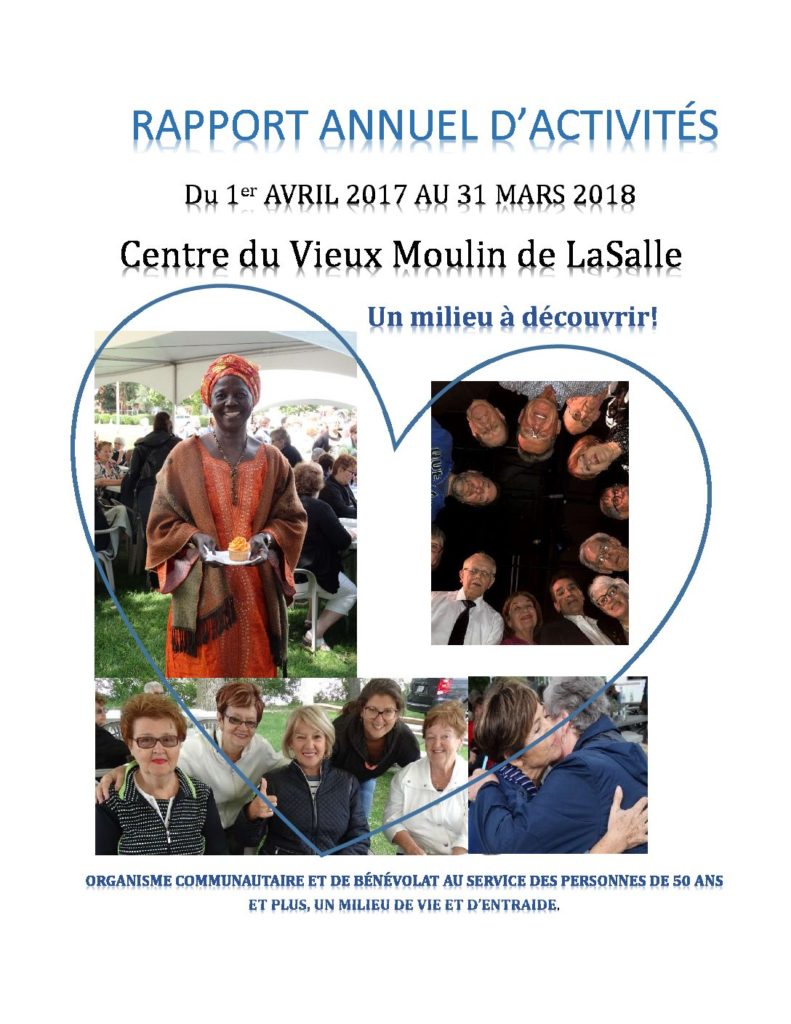 RAPPORT ANNUEL D'ACTIVITÉS

Du 1$^{er}$ AVRIL 2017 AU 31 MARS 2018

Centre du Vieux Moulin de LaSalle

Un milieu à découvrir!

ORGANISME COMMUNAUTAIRE ET DE BÉNÉVOLAT AU SERVICE DES PERSONNES DE 50 ANS ET PLUS, UN MILIEU DE VIE ET D'ENTRAIDE.